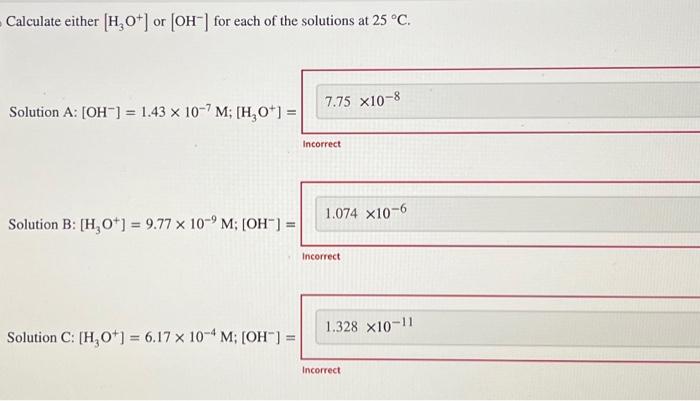 Calculate either $[H_3O^+]$ or $[OH^-]$ for each of the solutions at 25 °C.

Solution A: $[OH^-] = 1.43 \times 10^{-7}$ M; $[H_3O^+] =$

$7.75 \times 10^{-8}$

Incorrect

Solution B: $[H_3O^+] = 9.77 \times 10^{-9}$ M; $[OH^-] =$

$1.074 \times 10^{-6}$

Incorrect

Solution C: $[H_3O^+] = 6.17 \times 10^{-4}$ M; $[OH^-] =$

$1.328 \times 10^{-11}$

Incorrect